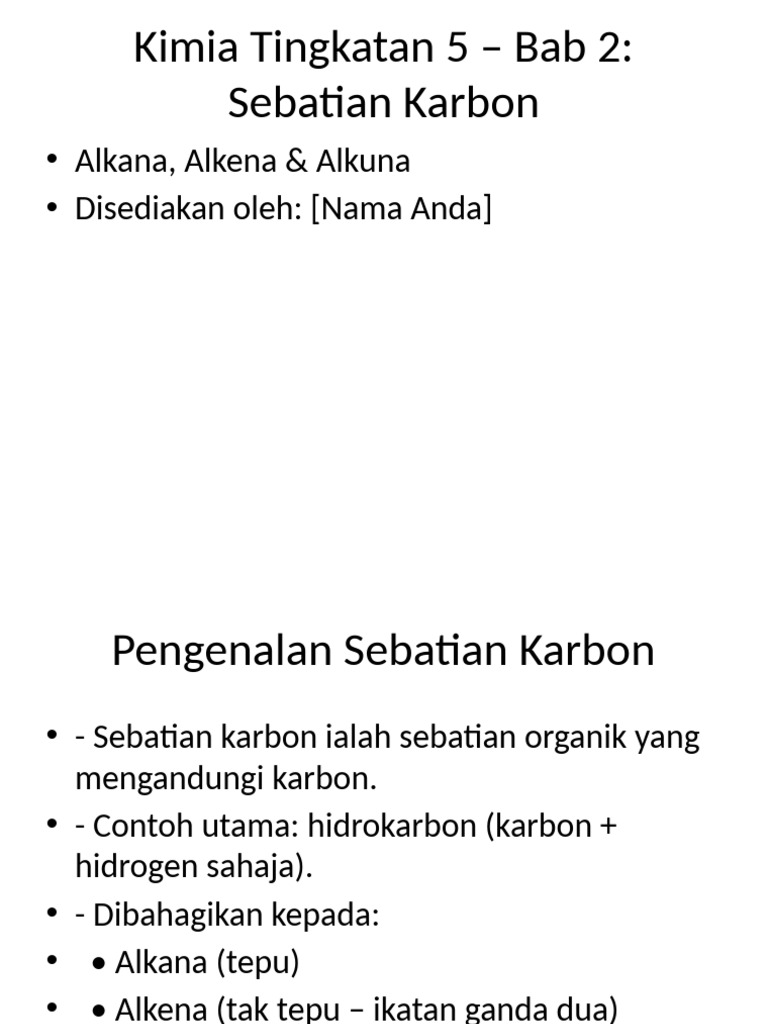 Kimia Tingkatan 5 – Bab 2: Sebatian Karbon

• Alkana, Alkena & Alkuna
• Disediakan oleh: [Nama Anda]

Pengenalan Sebatian Karbon

• - Sebatian karbon ialah sebatian organik yang mengandungi karbon.
• - Contoh utama: hidrokarbon (karbon + hidrogen sahaja).
• - Dibahagikan kepada:
• • Alkana (tepu)
• • Alkena (tak tepu – ikatan ganda dua)